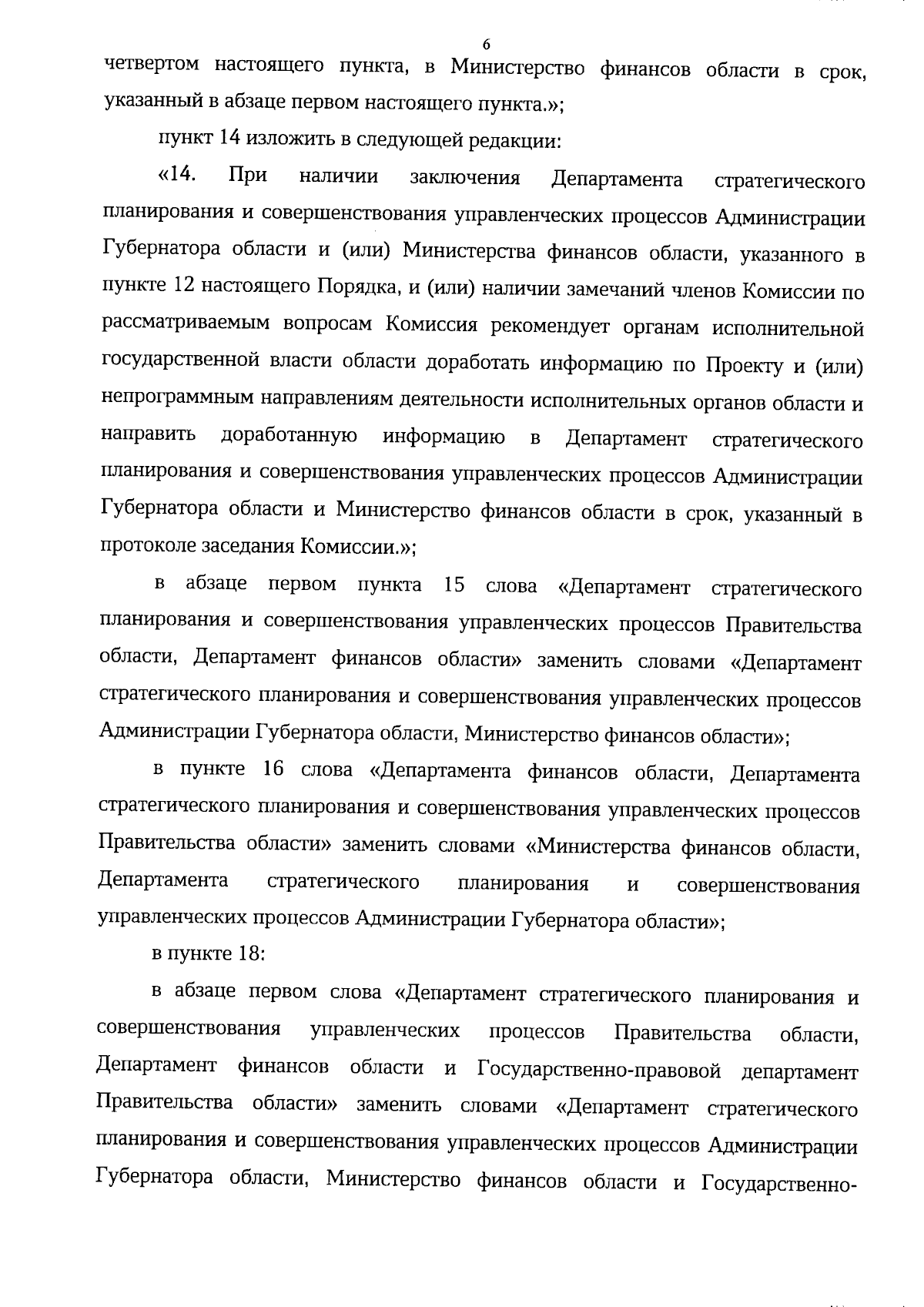 6

четвертом настоящего пункта, в Министерство финансов области в срок, указанный в абзаце первом настоящего пункта.»;

пункт 14 изложить в следующей редакции:

«14. При наличии заключения Департамента стратегического планирования и совершенствования управленческих процессов Администрации Губернатора области и (или) Министерства финансов области, указанного в пункте 12 настоящего Порядка, и (или) наличии замечаний членов Комиссии по рассматриваемым вопросам Комиссия рекомендует органам исполнительной государственной власти области доработать информацию по Проекту и (или) непрограммным направлениям деятельности исполнительных органов области и направить доработанную информацию в Департамент стратегического планирования и совершенствования управленческих процессов Администрации Губернатора области и Министерство финансов области в срок, указанный в протоколе заседания Комиссии.»;

в абзаце первом пункта 15 слова «Департамент стратегического планирования и совершенствования управленческих процессов Правительства области, Департамент финансов области» заменить словами «Департамент стратегического планирования и совершенствования управленческих процессов Администрации Губернатора области, Министерство финансов области»;

в пункте 16 слова «Департамента финансов области, Департамента стратегического планирования и совершенствования управленческих процессов Правительства области» заменить словами «Министерства финансов области, Департамента стратегического планирования и совершенствования управленческих процессов Администрации Губернатора области»;

в пункте 18:

в абзаце первом слова «Департамент стратегического планирования и совершенствования управленческих процессов Правительства области, Департамент финансов области и Государственно-правовой департамент Правительства области» заменить словами «Департамент стратегического планирования и совершенствования управленческих процессов Администрации Губернатора области, Министерство финансов области и Государственно-